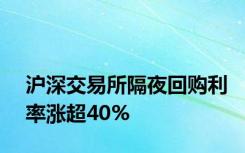 沪深交易所隔夜回购利率涨超40%